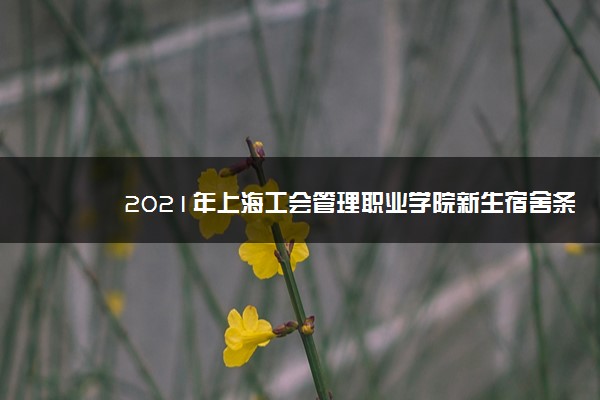 2021年上海工会管理职业学院新生宿舍条